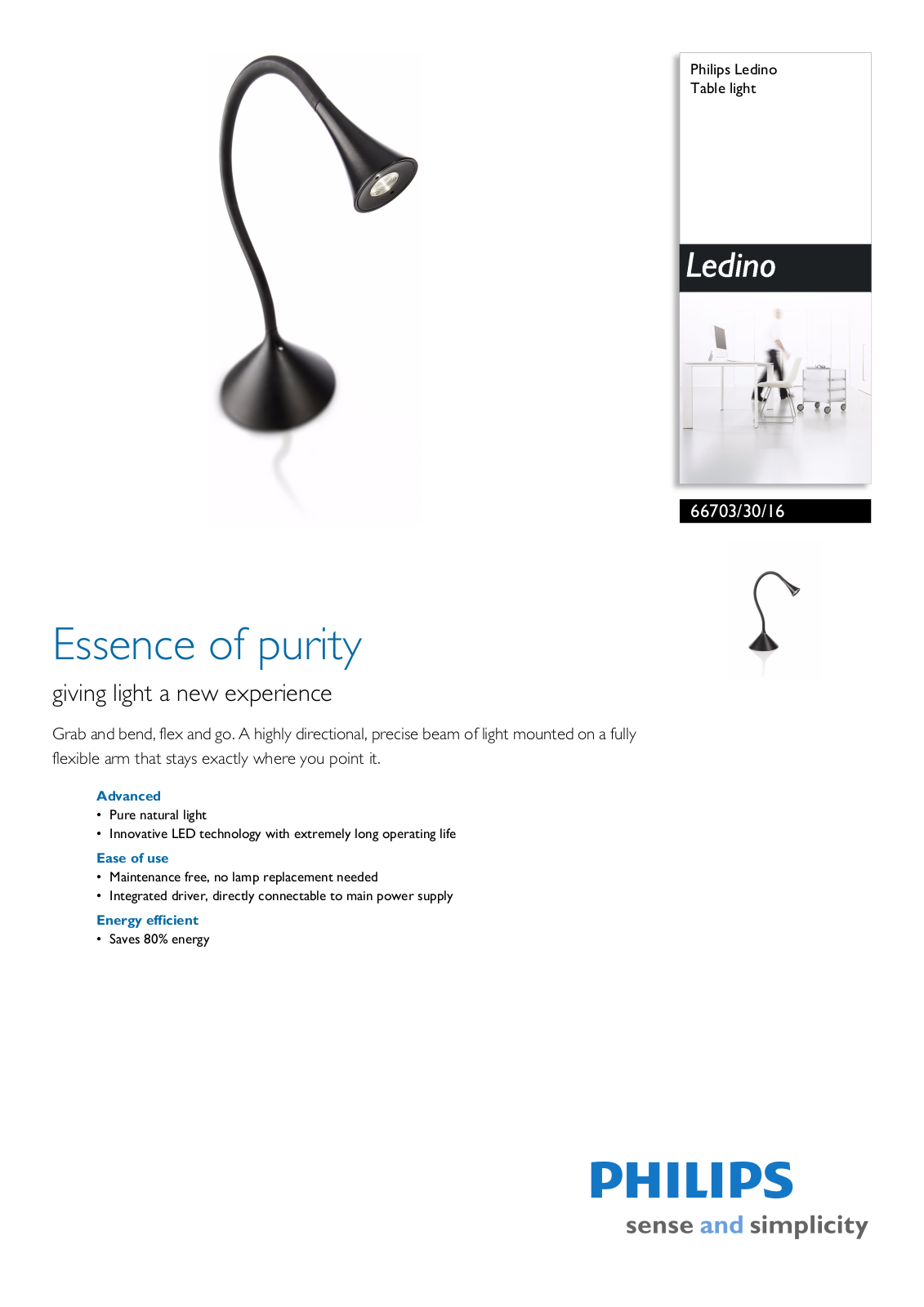 Philips Ledino
Table light

Ledino

66703/30/16

Essence of purity

giving light a new experience

Grab and bend, flex and go. A highly directional, precise beam of light mounted on a fully flexible arm that stays exactly where you point it.

Advanced
• Pure natural light
• Innovative LED technology with extremely long operating life

Ease of use
• Maintenance free, no lamp replacement needed
• Integrated driver, directly connectable to main power supply

Energy efficient
• Saves 80% energy

PHILIPS
sense and simplicity